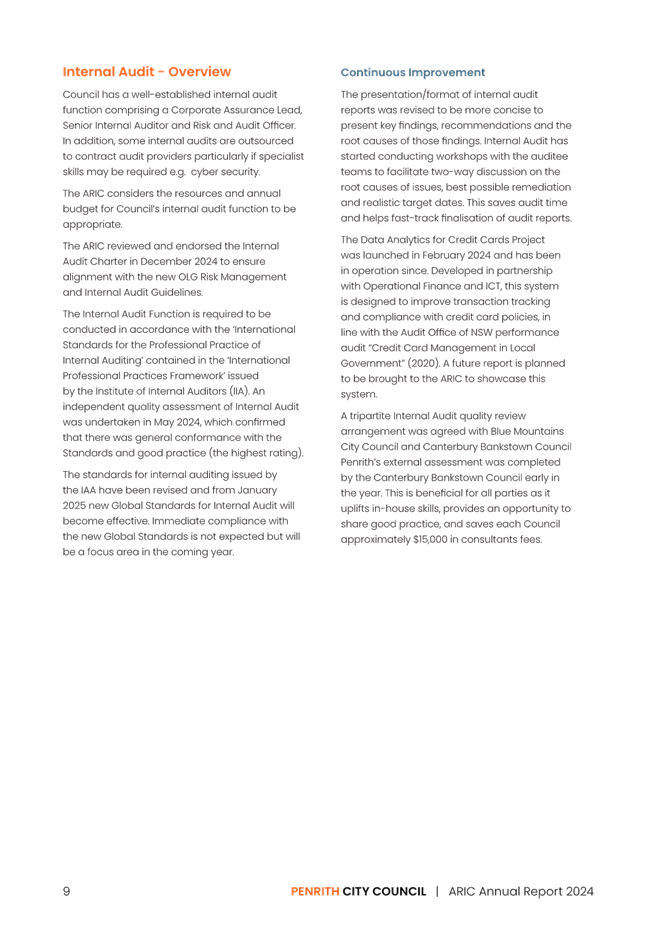 Internal Audit - Overview

Council has a well-established internal audit function comprising a Corporate Assurance Lead, Senior Internal Auditor and Risk and Audit Officer. In addition, some internal audits are outsourced to contract audit providers particularly if specialist skills may be required e.g. cyber security.

The ARIC considers the resources and annual budget for Council's internal audit function to be appropriate.

The ARIC reviewed and endorsed the Internal Audit Charter in December 2024 to ensure alignment with the new OLG Risk Management and Internal Audit Guidelines.

The Internal Audit Function is required to be conducted in accordance with the 'International Standards for the Professional Practice of Internal Auditing' contained in the 'International Professional Practices Framework' issued by the Institute of Internal Auditors (IIA). An independent quality assessment of Internal Audit was undertaken in May 2024, which confirmed that there was general conformance with the Standards and good practice (the highest rating).

The standards for internal auditing issued by the IAA have been revised and from January 2025 new Global Standards for Internal Audit will become effective. Immediate compliance with the new Global Standards is not expected but will be a focus area in the coming year.

Continuous Improvement

The presentation/format of internal audit reports was revised to be more concise to present key findings, recommendations and the root causes of those findings. Internal Audit has started conducting workshops with the auditee teams to facilitate two-way discussion on the root causes of issues, best possible remediation and realistic target dates. This saves audit time and helps fast-track finalisation of audit reports.

The Data Analytics for Credit Cards Project was launched in February 2024 and has been in operation since. Developed in partnership with Operational Finance and ICT, this system is designed to improve transaction tracking and compliance with credit card policies, in line with the Audit Office of NSW performance audit "Credit Card Management in Local Government" (2020). A future report is planned to be brought to the ARIC to showcase this system.

A tripartite Internal Audit quality review arrangement was agreed with Blue Mountains City Council and Canterbury Bankstown Council Penrith's external assessment was completed by the Canterbury Bankstown Council early in the year. This is beneficial for all parties as it uplifts in-house skills, provides an opportunity to share good practice, and saves each Council approximately $15,000 in consultants fees.

9 PENRITH CITY COUNCIL | ARIC Annual Report 2024